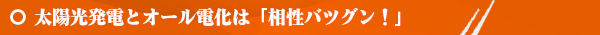 ○ 太陽光発電とオール電化は「相性バツグン！」